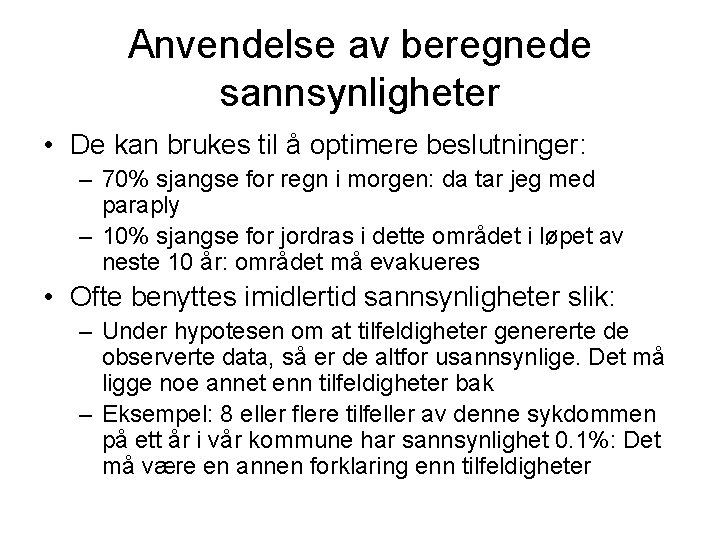 Anvendelse av beregnede sannsynligheter

• De kan brukes til å optimere beslutninger:
 – 70% sjangse for regn i morgen: da tar jeg med paraply
 – 10% sjangse for jordras i dette området i løpet av neste 10 år: området må evakueres
• Ofte benyttes imidlertid sannsynligheter slik:
 – Under hypotesen om at tilfeldigheter genererte de observerte data, så er de altfor usannsynlige. Det må ligge noe annet enn tilfeldigheter bak
 – Eksempel: 8 eller flere tilfeller av denne sykdommen på ett år i vår kommune har sannsynlighet 0.1%: Det må være en annen forklaring enn tilfeldigheter